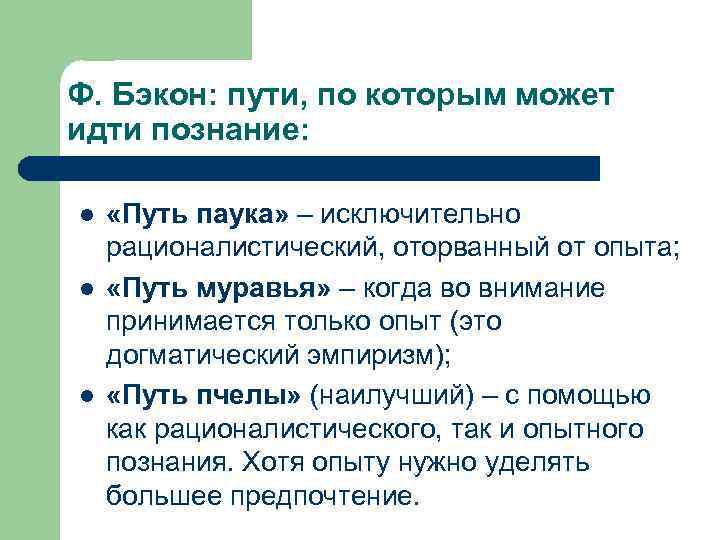 Ф. Бэкон: пути, по которым может идти познание:

- «Путь паука» – исключительно рационалистический, оторванный от опыта;
- «Путь муравья» – когда во внимание принимается только опыт (это догматический эмпиризм);
- «Путь пчелы» (наилучший) – с помощью как рационалистического, так и опытного познания. Хотя опыту нужно уделять большее предпочтение.